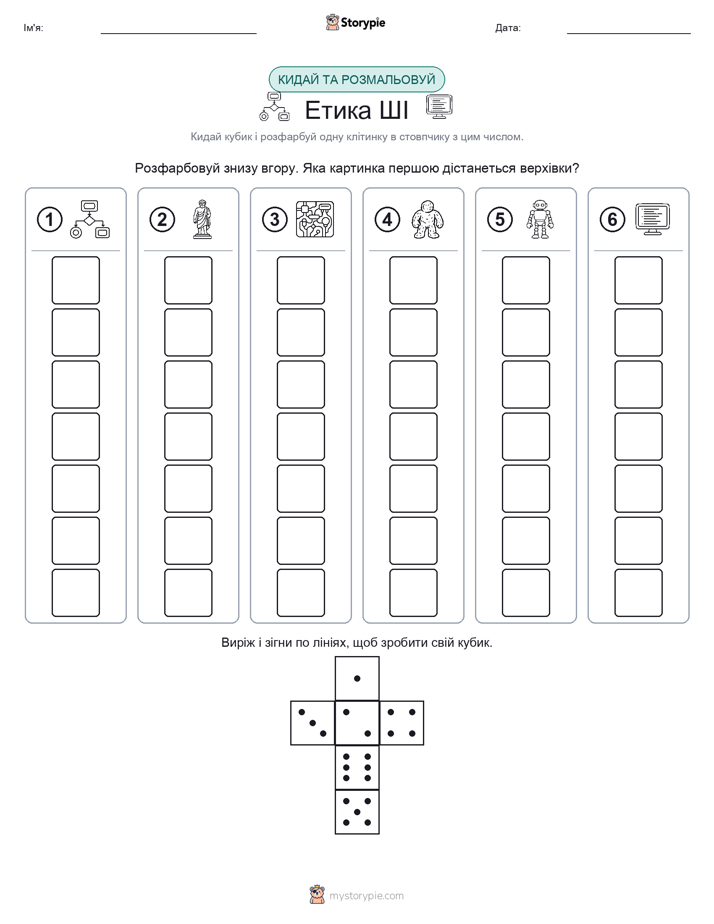 Ім'я:

Storypie

Дата:

КИДАЙ ТА РОЗМАЛЬОВУЙ

Етика ШІ

Кидай кубик і розфарбуй одну клітинку в стовпчику з цим числом.

Розфарбовуй знизу вгору. Яка картинка першою дістанеться верхівки?

1 2 3 4 5 6

Виріж і зігни по лініях, щоб зробити свій кубик.

mystorypie.com